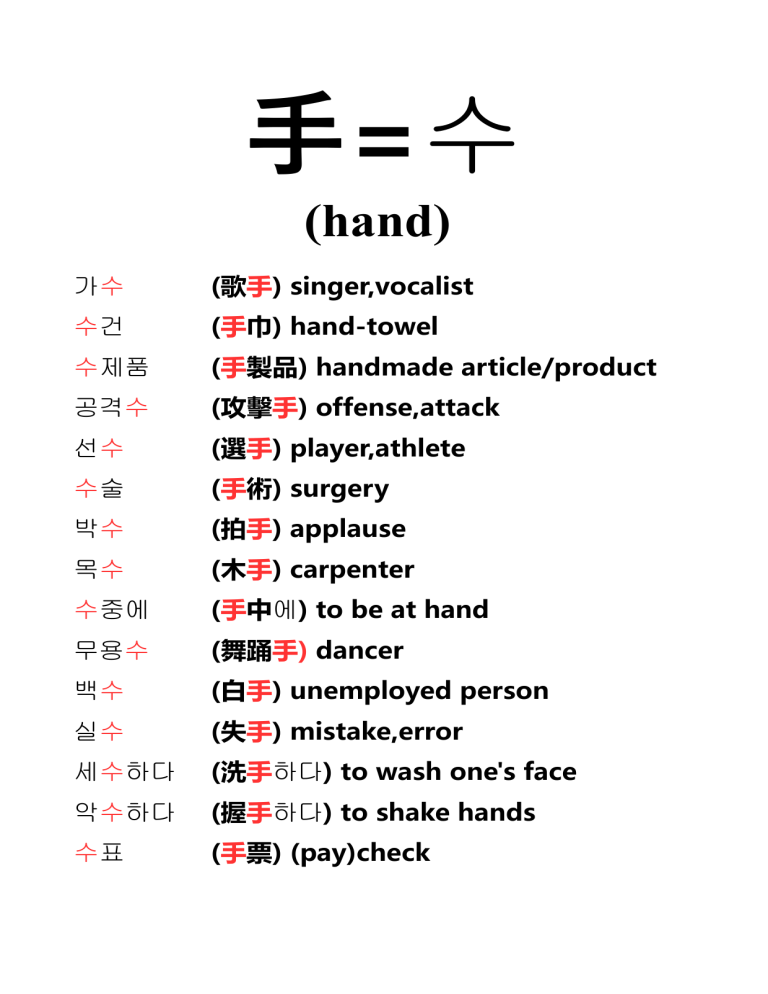 手=수

(hand)

가수 (歌手) singer,vocalist
수건 (手巾) hand-towel
수제품 (手製品) handmade article/product
공격수 (攻擊手) offense,attack
선수 (選手) player,athlete
수술 (手術) surgery
박수 (拍手) applause
목수 (木手) carpenter
수중에 (手中에) to be at hand
무용수 (舞踊手) dancer
백수 (白手) unemployed person
실수 (失手) mistake,error
세수하다 (洗手하다) to wash one's face
악수하다 (握手하다) to shake hands
수표 (手票) (pay)check